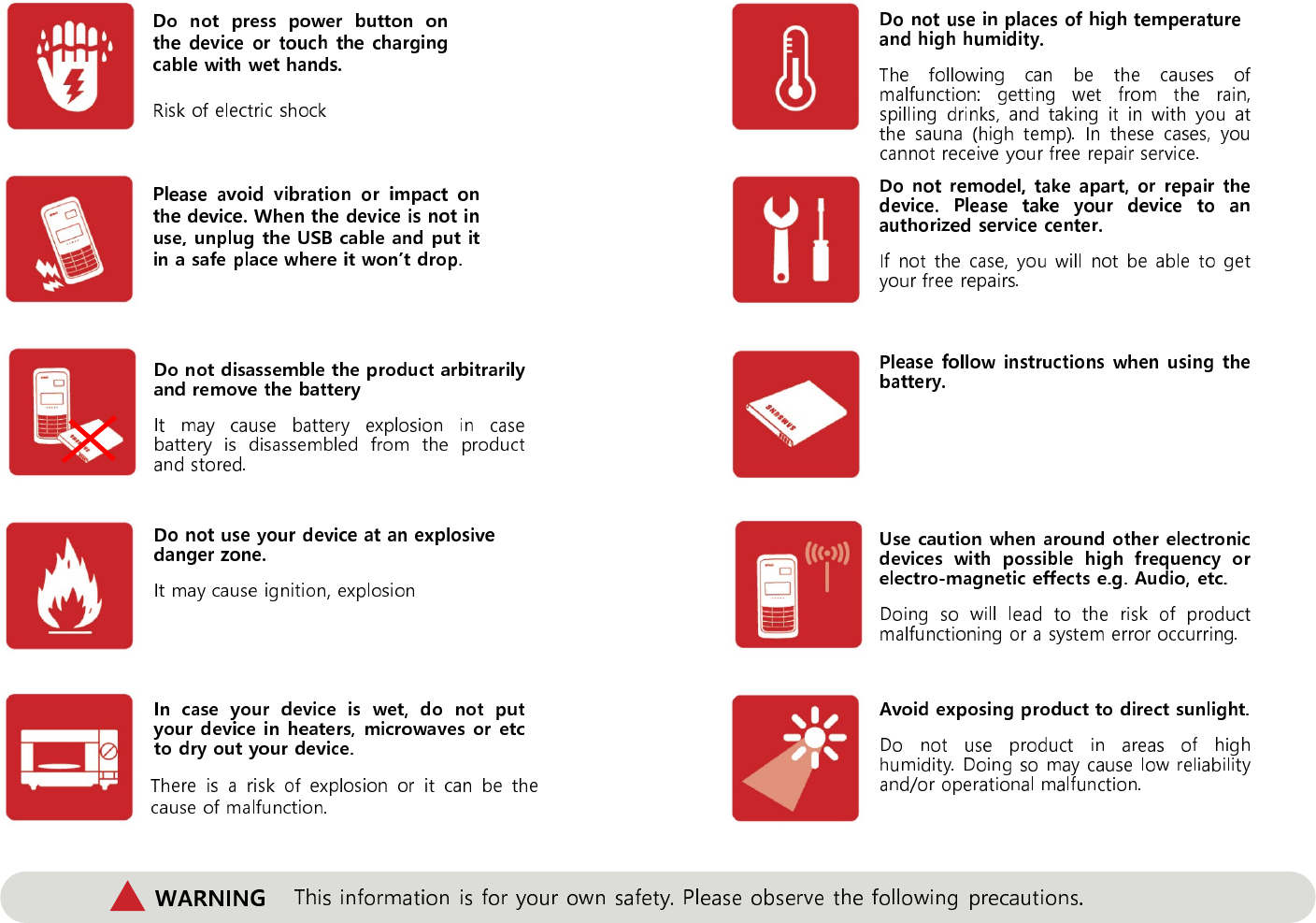 Do not press power button on the device or touch the charging cable with wet hands.

Risk of electric shock

Please avoid vibration or impact on the device. When the device is not in use, unplug the USB cable and put it in a safe place where it won't drop.

Do not disassemble the product arbitrarily and remove the battery

It may cause battery explosion in case battery is disassembled from the product and stored.

Do not use your device at an explosive danger zone.

It may cause ignition, explosion

In case your device is wet, do not put your device in heaters, microwaves or etc to dry out your device.

There is a risk of explosion or it can be the cause of malfunction.

Do not use in places of high temperature and high humidity.

The following can be the causes of malfunction: getting wet from the rain, spilling drinks, and taking it in with you at the sauna (high temp). In these cases, you cannot receive your free repair service.

Do not remodel, take apart, or repair the device. Please take your device to an authorized service center.

If not the case, you will not be able to get your free repairs.

Please follow instructions when using the battery.

SAMSUNG

Use caution when around other electronic devices with possible high frequency or electro-magnetic effects e.g. Audio, etc.

Doing so will lead to the risk of product malfunctioning or a system error occurring.

Avoid exposing product to direct sunlight.

Do not use product in areas of high humidity. Doing so may cause low reliability and/or operational malfunction.

WARNING This information is for your own safety. Please observe the following precautions.